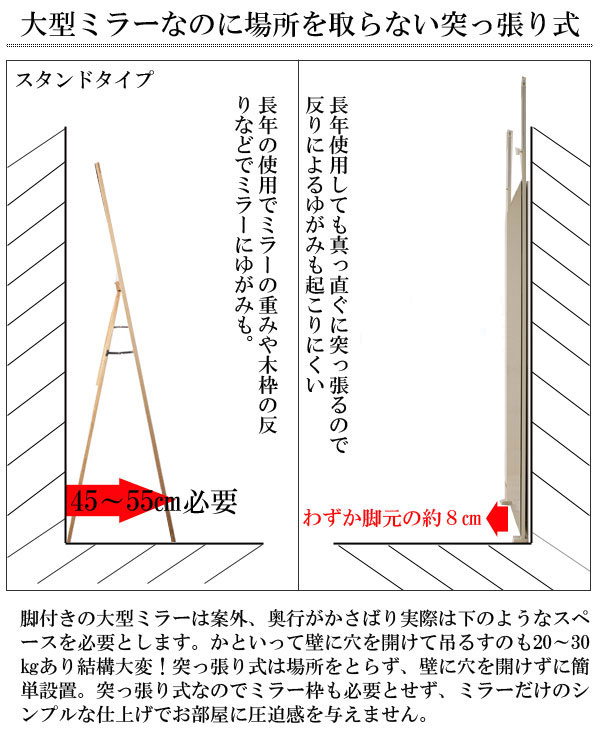 大型ミラーなのに場所を取らない突っ張り式

スタンドタイプ

長年の使用でミラーの重みや木枠の反りなどでミラーにゆがみも。

45～55㎝必要

長年使用しても真っ直ぐに突っ張るので反りによるゆがみも起こりにくい

わずか脚元の約８㎝

脚付きの大型ミラーは案外、奥行がかさばり実際は下のようなスペースを必要とします。かといって壁に穴を開けて吊るすのも20～30kgあり結構大変！突っ張り式は場所をとらず、壁に穴を開けずに簡単設置。突っ張り式なのでミラー枠も必要とせず、ミラーだけのシンプルな仕上げでお部屋に圧迫感を与えません。